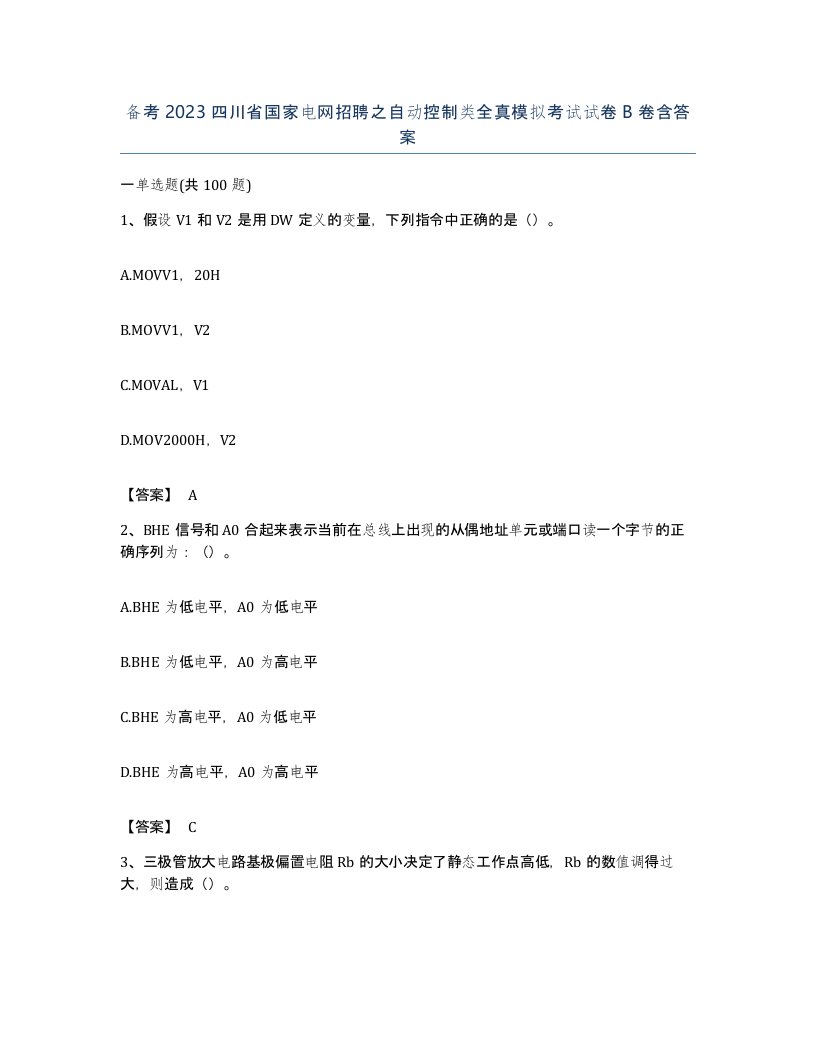 备考 2023 四川省国家电网招聘之自动控制类全真模拟考试试卷 B 卷含答案

一单选题(共 100 题)

1、假设 V1 和 V2 是用 DW 定义的变量，下列指令中正确的是（）。

A.MOVV1，20H

B.MOVV1，V2

C.MOVAL，V1

D.MOV2000H，V2

【答案】 A

2、BHE 信号和 A0 合起来表示当前在总线上出现的从偶地址单元或端口读一个字节的正确序列为：（）。

A.BHE 为低电平，A0 为低电平

B.BHE 为低电平，A0 为高电平

C.BHE 为高电平，A0 为低电平

D.BHE 为高电平，A0 为高电平

【答案】 C

3、三极管放大电路基极偏置电阻 Rb 的大小决定了静态工作点高低，Rb 的数值调得过大，则造成（）。